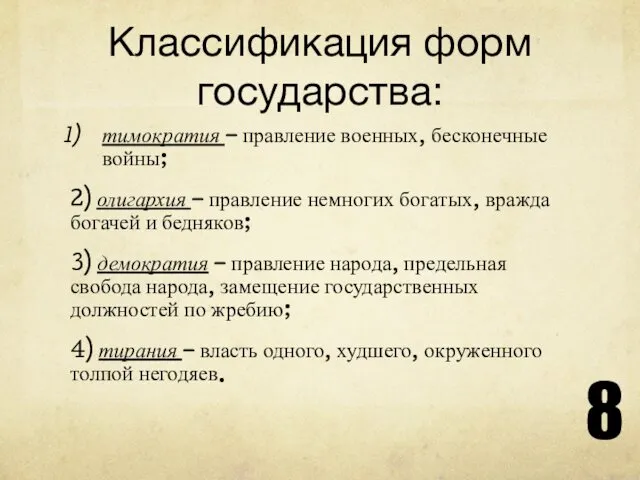 Классификация форм государства:

1) тимократия – правление военных, бесконечные войны;

2) олигархия – правление немногих богатых, вражда богачей и бедняков;

3) демократия – правление народа, предельная свобода народа, замещение государственных должностей по жребию;

4) тирания – власть одного, худшего, окруженного толпой негодяев.

8